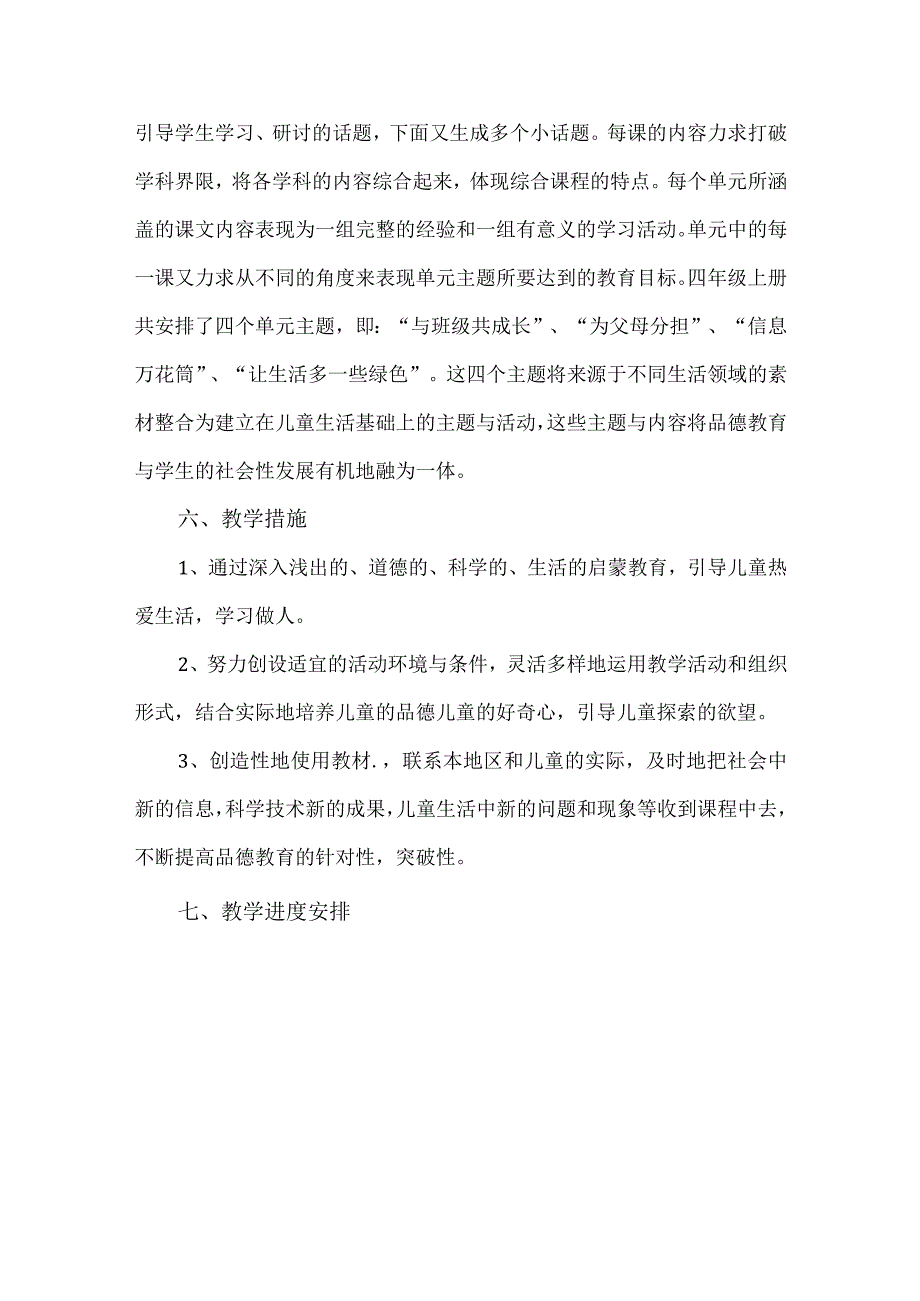 引导学生学习、研讨的话题，下面又生成多个小话题。每课的内容力求打破学科界限，将各学科的内容综合起来，体现综合课程的特点。每个单元所涵盖的课文内容表现为一组完整的经验和一组有意义的学习活动。单元中的每一课又力求从不同的角度来表现单元主题所要达到的教育目标。四年级上册共安排了四个单元主题，即：“与班级共成长”、“为父母分担”、“信息万花筒”、“让生活多一些绿色”。这四个主题将来源于不同生活领域的素材整合为建立在儿童生活基础上的主题与活动，这些主题与内容将品德教育与学生的社会性发展有机地融为一体。

六、教学措施

1、通过深入浅出的、道德的、科学的、生活的启蒙教育，引导儿童热爱生活，学习做人。

2、努力创设适宜的活动环境与条件，灵活多样地运用教学活动和组织形式，结合实际地培养儿童的品德儿童的好奇心，引导儿童探索的欲望。

3、创造性地使用教材.，联系本地区和儿童的实际，及时地把社会中新的信息，科学技术新的成果，儿童生活中新的问题和现象等收到课程中去，不断提高品德教育的针对性，突破性。

七、教学进度安排